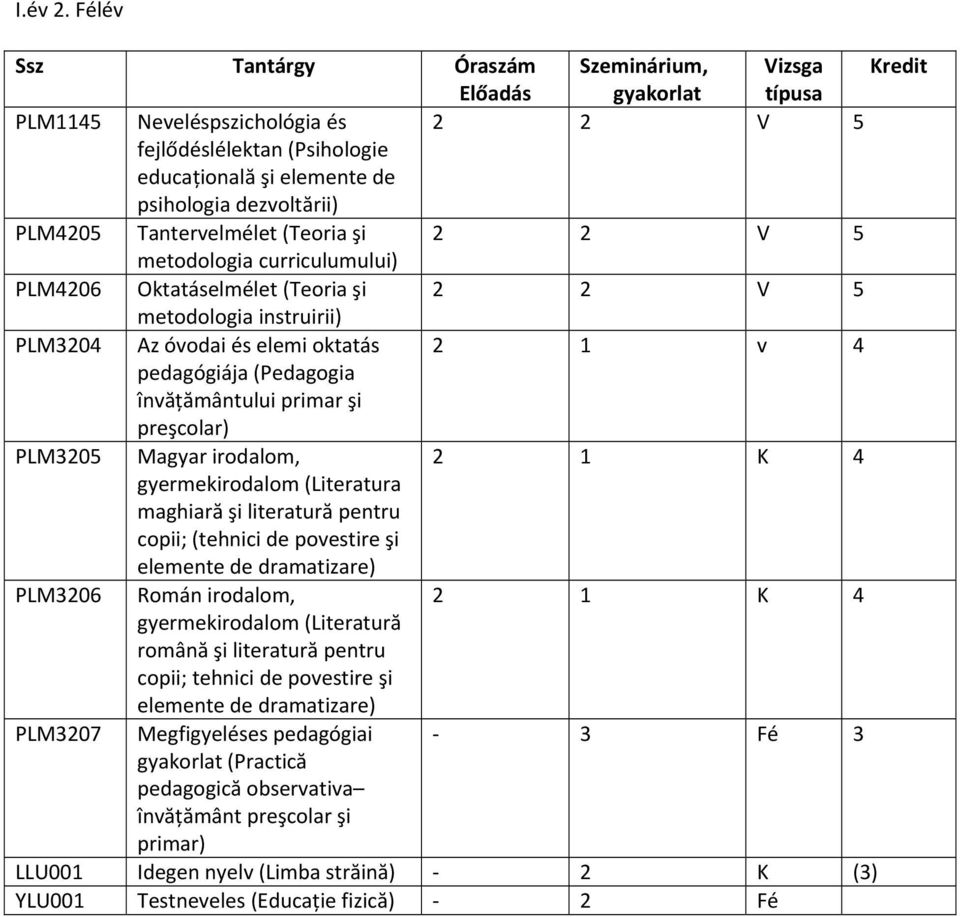 I.év 2. Félév

| Ssz | Tantárgy | Óraszám Előadás | Szeminárium, gyakorlat | Vizsga típusa | Kredit |
|---|---|---|---|---|---|
| PLM1145 | Neveléspszichológia és fejlődéslélektan (Psihologie educațională şi elemente de psihologia dezvoltării) | 2 | 2 | V | 5 |
| PLM4205 | Tantervelmélet (Teoria şi metodologia curriculumului) | 2 | 2 | V | 5 |
| PLM4206 | Oktatáselmélet (Teoria şi metodologia instruirii) | 2 | 2 | V | 5 |
| PLM3204 | Az óvodai és elemi oktatás pedagógiája (Pedagogia învățământului primar şi preşcolar) | 2 | 1 | v | 4 |
| PLM3205 | Magyar irodalom, gyermekirodalom (Literatura maghiară şi literatură pentru copii; (tehnici de povestire şi elemente de dramatizare) | 2 | 1 | K | 4 |
| PLM3206 | Román irodalom, gyermekirodalom (Literatură română şi literatură pentru copii; tehnici de povestire şi elemente de dramatizare) | 2 | 1 | K | 4 |
| PLM3207 | Megfigyeléses pedagógiai gyakorlat (Practică pedagogică observativa– învățământ preşcolar şi primar) | - | 3 | Fé | 3 |
| LLU001 | Idegen nyelv (Limba străină) | - | 2 | K | (3) |
| YLU001 | Testneveles (Educație fizică) | - | 2 | Fé | |